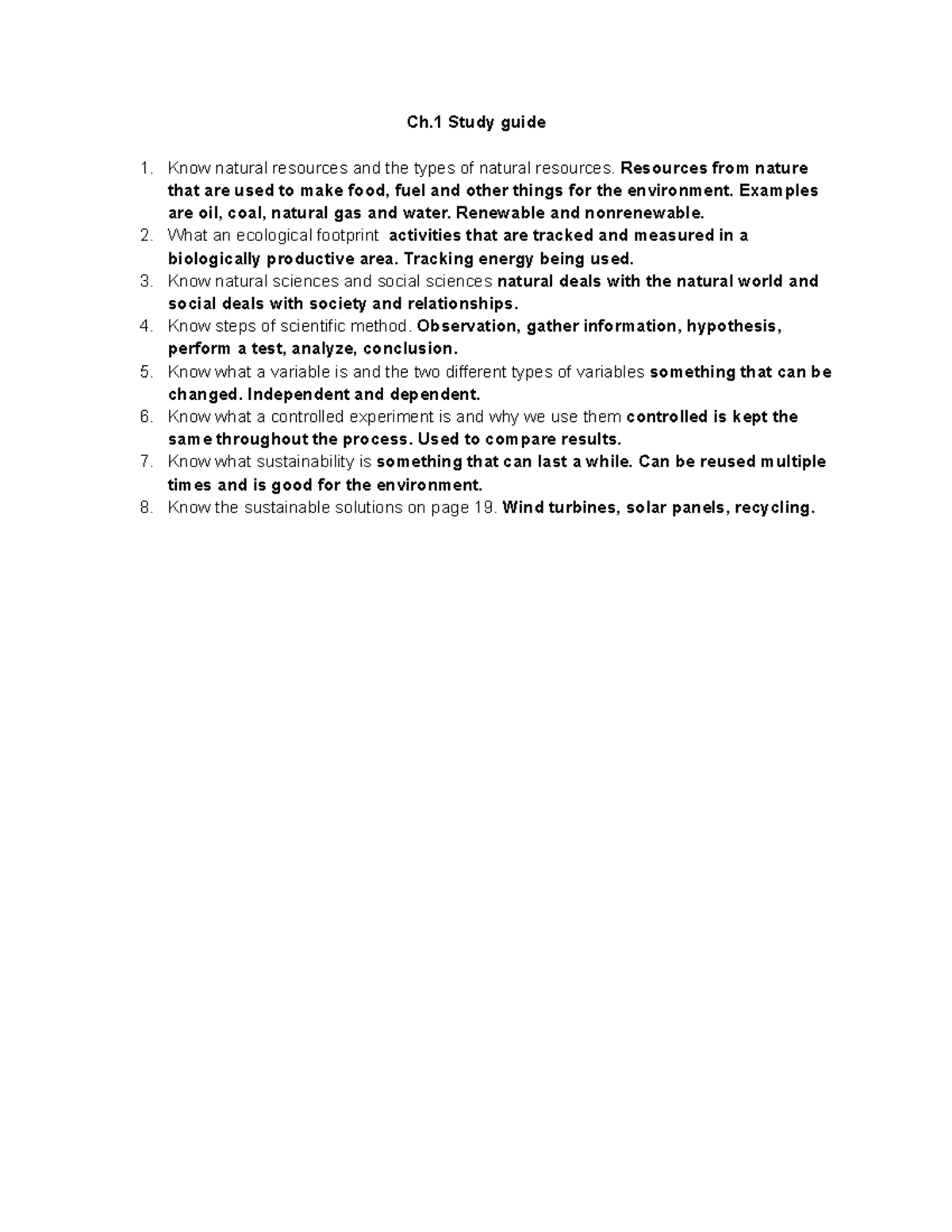 Ch.1 Study guide

1. Know natural resources and the types of natural resources. Resources from nature that are used to make food, fuel and other things for the environment. Examples are oil, coal, natural gas and water. Renewable and nonrenewable.
2. What an ecological footprint activities that are tracked and measured in a biologically productive area. Tracking energy being used.
3. Know natural sciences and social sciences natural deals with the natural world and social deals with society and relationships.
4. Know steps of scientific method. Observation, gather information, hypothesis, perform a test, analyze, conclusion.
5. Know what a variable is and the two different types of variables something that can be changed. Independent and dependent.
6. Know what a controlled experiment is and why we use them controlled is kept the same throughout the process. Used to compare results.
7. Know what sustainability is something that can last a while. Can be reused multiple times and is good for the environment.
8. Know the sustainable solutions on page 19. Wind turbines, solar panels, recycling.